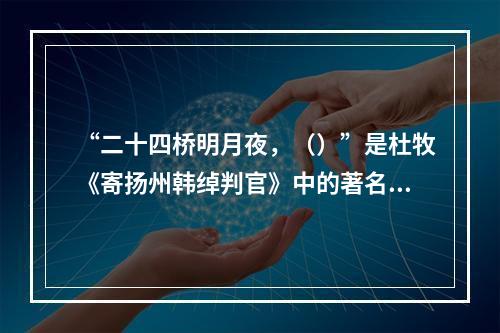 “二十四桥明月夜，（）”是杜牧《寄扬州韩绰判官》中的著名...